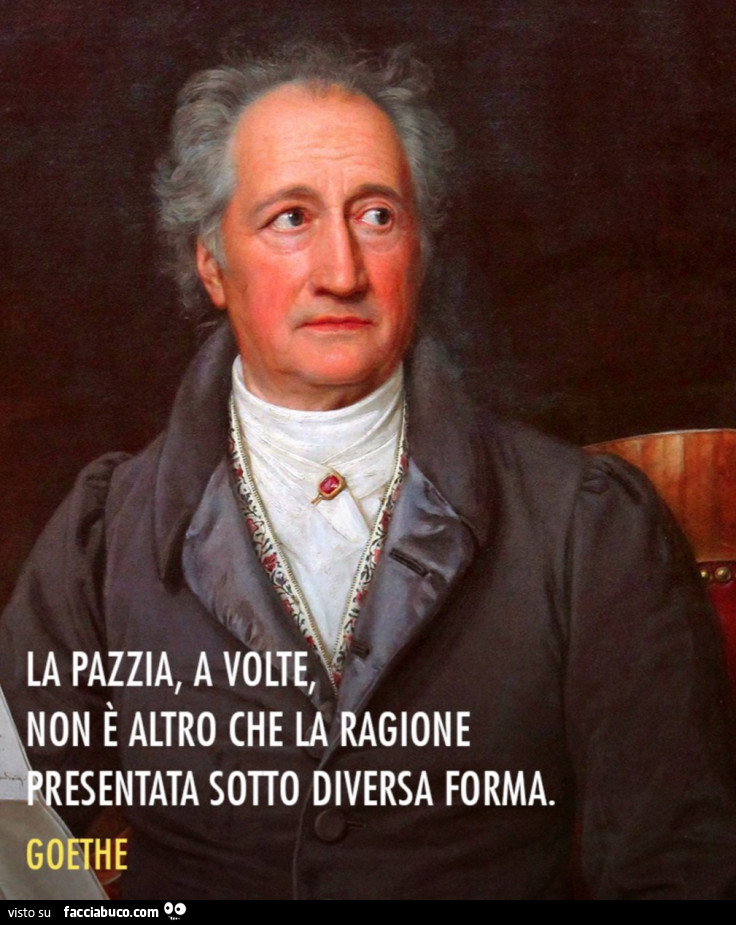 LA PAZZIA, A VOLTE,
NON È ALTRO CHE LA RAGIONE
PRESENTATA SOTTO DIVERSA FORMA.
GOETHE

visto su facciabuco.com